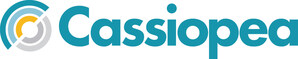 Cassiopea